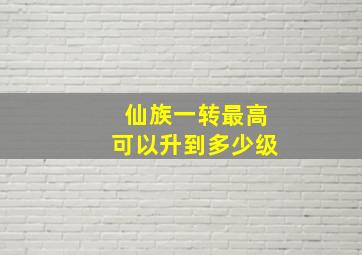 仙族一转最高
可以升到多少级